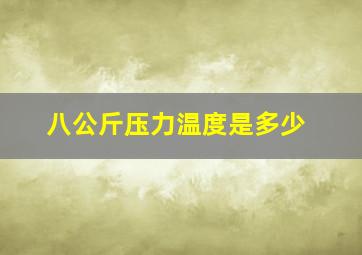 八公斤压力温度是多少